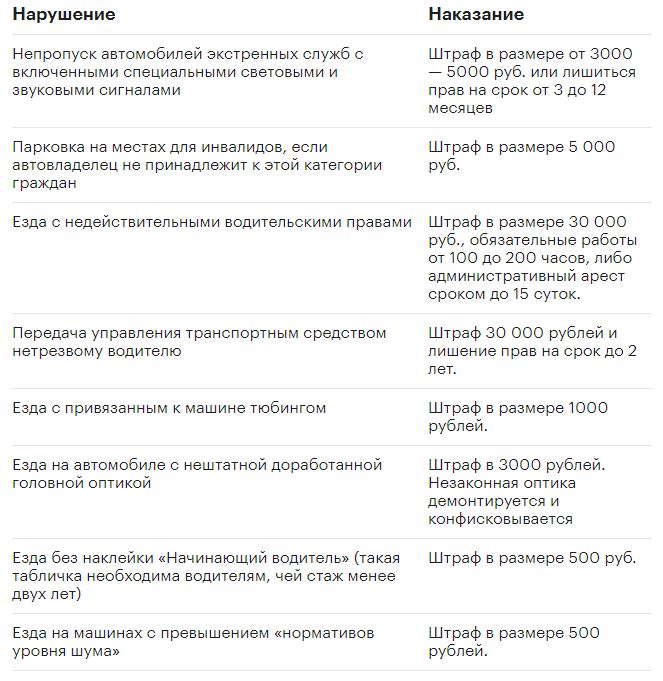 | Нарушение | Наказание |
|---|---|
| Непропуск автомобилей экстренных служб с включенными специальными световыми и звуковыми сигналами | Штраф в размере от 3000 — 5000 руб. или лишиться прав на срок от 3 до 12 месяцев |
| Парковка на местах для инвалидов, если автовладелец не принадлежит к этой категории граждан | Штраф в размере 5 000 руб. |
| Езда с недействительными водительскими правами | Штраф в размере 30 000 руб., обязательные работы от 100 до 200 часов, либо административный арест сроком до 15 суток. |
| Передача управления транспортным средством нетрезвому водителю | Штраф 30 000 рублей и лишение прав на срок до 2 лет. |
| Езда с привязанным к машине тюбингом | Штраф в размере 1000 рублей. |
| Езда на автомобиле с нештатной доработанной головной оптикой | Штраф в 3000 рублей. Незаконная оптика демонтируется и конфисковывается |
| Езда без наклейки «Начинающий водитель» (такая табличка необходима водителям, чей стаж менее двух лет) | Штраф в размере 500 руб. |
| Езда на машинах с превышением «нормативов уровня шума» | Штраф в размере 500 рублей. |